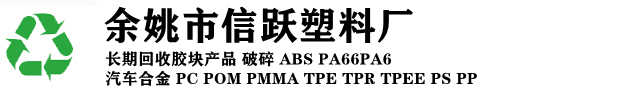 余姚市信跃塑料厂

长期回收胶块产品 破碎 ABS PA66PA6
汽车合金 PC POM PMMA TPE TPR TPEE PS PP